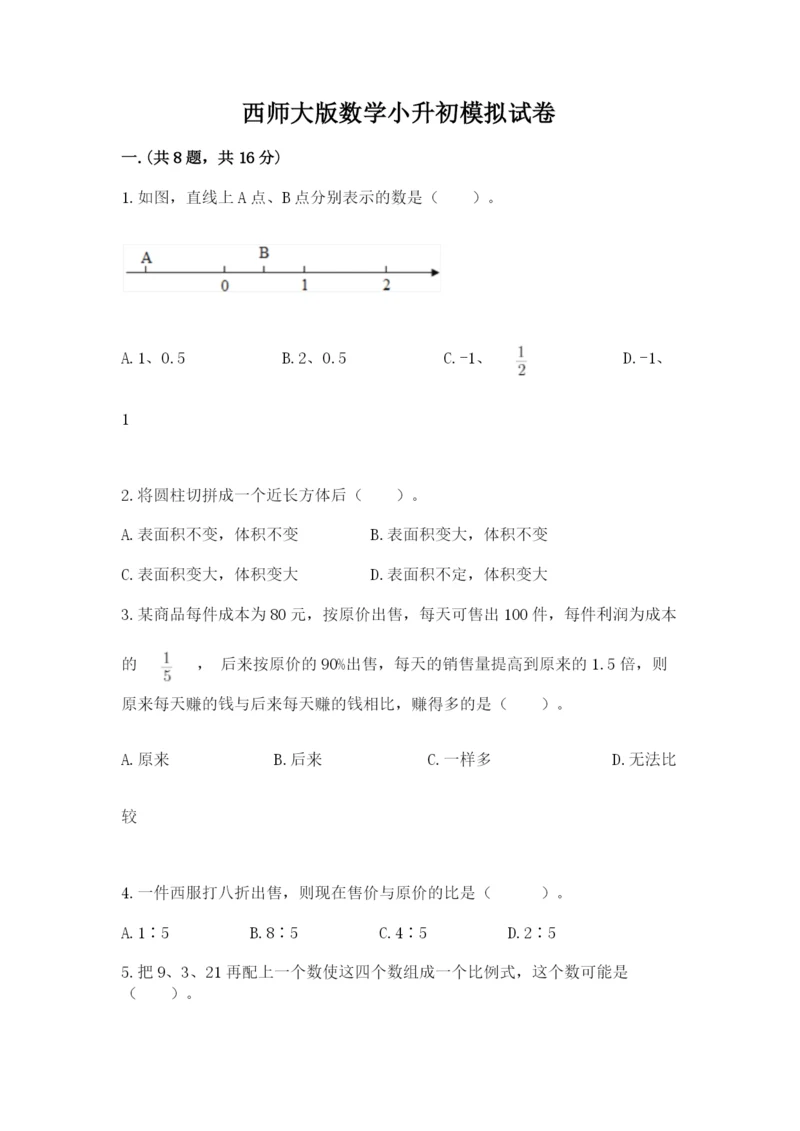 西师大版数学小升初模拟试卷

一.(共8题，共16分)

1.如图，直线上A点、B点分别表示的数是（　　）。

A　B
0　1　2

A.1、0.5　　B.2、0.5　　C.-1、$\frac{1}{2}$　　D.-1、1

2.将圆柱切拼成一个近长方体后（　　）。

A.表面积不变，体积不变　　B.表面积变大，体积不变

C.表面积变大，体积变大　　D.表面积不定，体积变大

3.某商品每件成本为80元，按原价出售，每天可售出100件，每件利润为成本的 $\frac{1}{5}$ ，后来按原价的90%出售，每天的销售量提高到原来的1.5倍，则原来每天赚的钱与后来每天赚的钱相比，赚得多的是（　　）。

A.原来　　B.后来　　C.一样多　　D.无法比较

4.一件西服打八折出售，则现在售价与原价的比是（　　）。

A.1∶5　　B.8∶5　　C.4∶5　　D.2∶5

5.把9、3、21再配上一个数使这四个数组成一个比例式，这个数可能是（　　）。